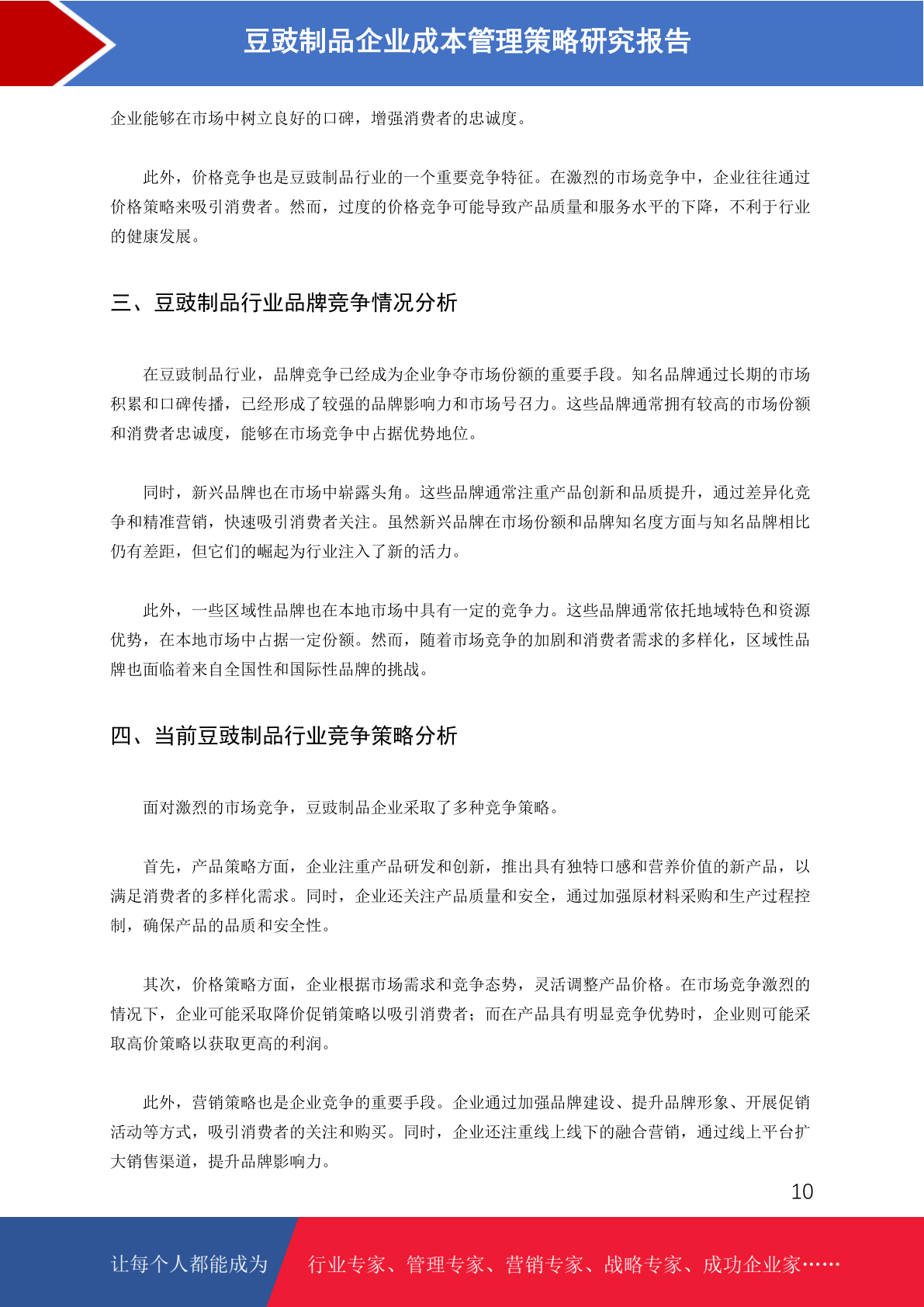 豆豉制品企业成本管理策略研究报告

企业能够在市场中树立良好的口碑，增强消费者的忠诚度。

此外，价格竞争也是豆豉制品行业的一个重要竞争特征。在激烈的市场竞争中，企业往往通过价格策略来吸引消费者。然而，过度的价格竞争可能导致产品质量和服务水平的下降，不利于行业的健康发展。

三、豆豉制品行业品牌竞争情况分析

在豆豉制品行业，品牌竞争已经成为企业争夺市场份额的重要手段。知名品牌通过长期的市场积累和口碑传播，已经形成了较强的品牌影响力和市场号召力。这些品牌通常拥有较高的市场份额和消费者忠诚度，能够在市场竞争中占据优势地位。

同时，新兴品牌也在市场中崭露头角。这些品牌通常注重产品创新和品质提升，通过差异化竞争和精准营销，快速吸引消费者关注。虽然新兴品牌在市场份额和品牌知名度方面与知名品牌相比仍有差距，但它们的崛起为行业注入了新的活力。

此外，一些区域性品牌也在本地市场中具有一定的竞争力。这些品牌通常依托地域特色和资源优势，在本地市场中占据一定份额。然而，随着市场竞争的加剧和消费者需求的多样化，区域性品牌也面临着来自全国性和国际性品牌的挑战。

四、当前豆豉制品行业竞争策略分析

面对激烈的市场竞争，豆豉制品企业采取了多种竞争策略。

首先，产品策略方面，企业注重产品研发和创新，推出具有独特口感和营养价值的新产品，以满足消费者的多样化需求。同时，企业还关注产品质量和安全，通过加强原材料采购和生产过程控制，确保产品的品质和安全性。

其次，价格策略方面，企业根据市场需求和竞争态势，灵活调整产品价格。在市场竞争激烈的情况下，企业可能采取降价促销策略以吸引消费者；而在产品具有明显竞争优势时，企业则可能采取高价策略以获取更高的利润。

此外，营销策略也是企业竞争的重要手段。企业通过加强品牌建设、提升品牌形象、开展促销活动等方式，吸引消费者的关注和购买。同时，企业还注重线上线下的融合营销，通过线上平台扩大销售渠道，提升品牌影响力。

10

让每个人都能成为 行业专家、管理专家、营销专家、战略专家、成功企业家……